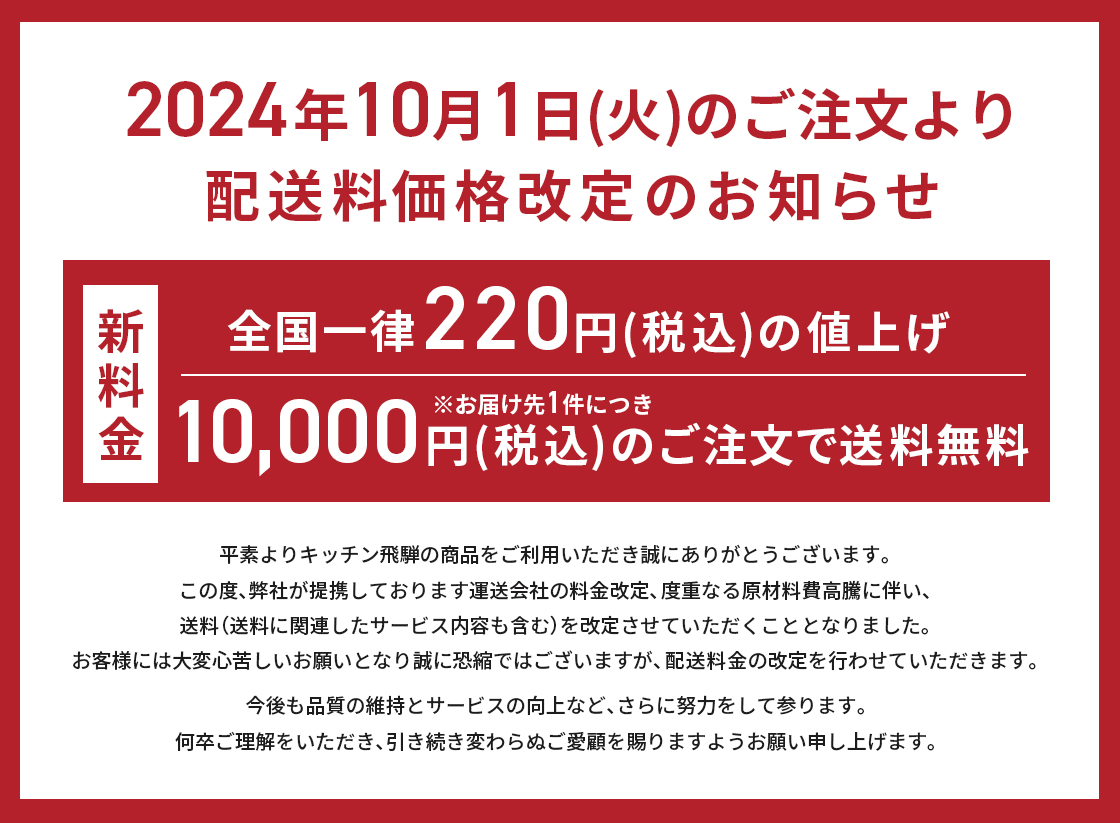 2024年10月1日(火)のご注文より
配送料価格改定のお知らせ

新料金

全国一律220円(税込)の値上げ

※お届け先1件につき
10,000円(税込)のご注文で送料無料

平素よりキッチン飛騨の商品をご利用いただき誠にありがとうございます。
この度、弊社が提携しております運送会社の料金改定、度重なる原材料費高騰に伴い、
送料(送料に関連したサービス内容も含む)を改定させていただくこととなりました。
お客様には大変心苦しいお願いとなり誠に恐縮ではございますが、配送料金の改定を行わせていただきます。

今後も品質の維持とサービスの向上など、さらに努力をして参ります。
何卒ご理解をいただき、引き続き変わらぬご愛顧を賜りますようお願い申し上げます。